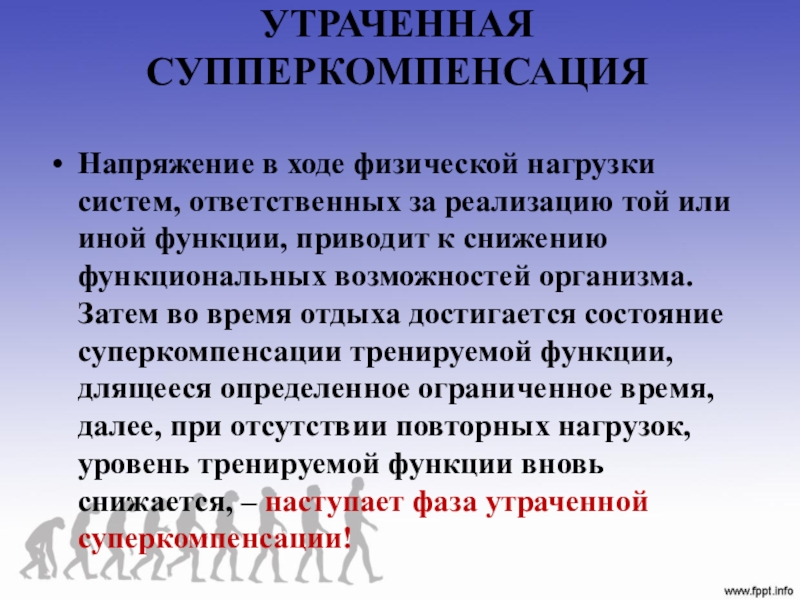 УТРАЧЕННАЯ
СУППЕРКОМПЕНСАЦИЯ

• Напряжение в ходе физической нагрузки систем, ответственных за реализацию той или иной функции, приводит к снижению функциональных возможностей организма. Затем во время отдыха достигается состояние суперкомпенсации тренируемой функции, длящееся определенное ограниченное время, далее, при отсутствии повторных нагрузок, уровень тренируемой функции вновь снижается, – наступает фаза утраченной суперкомпенсации!

www.fppt.info